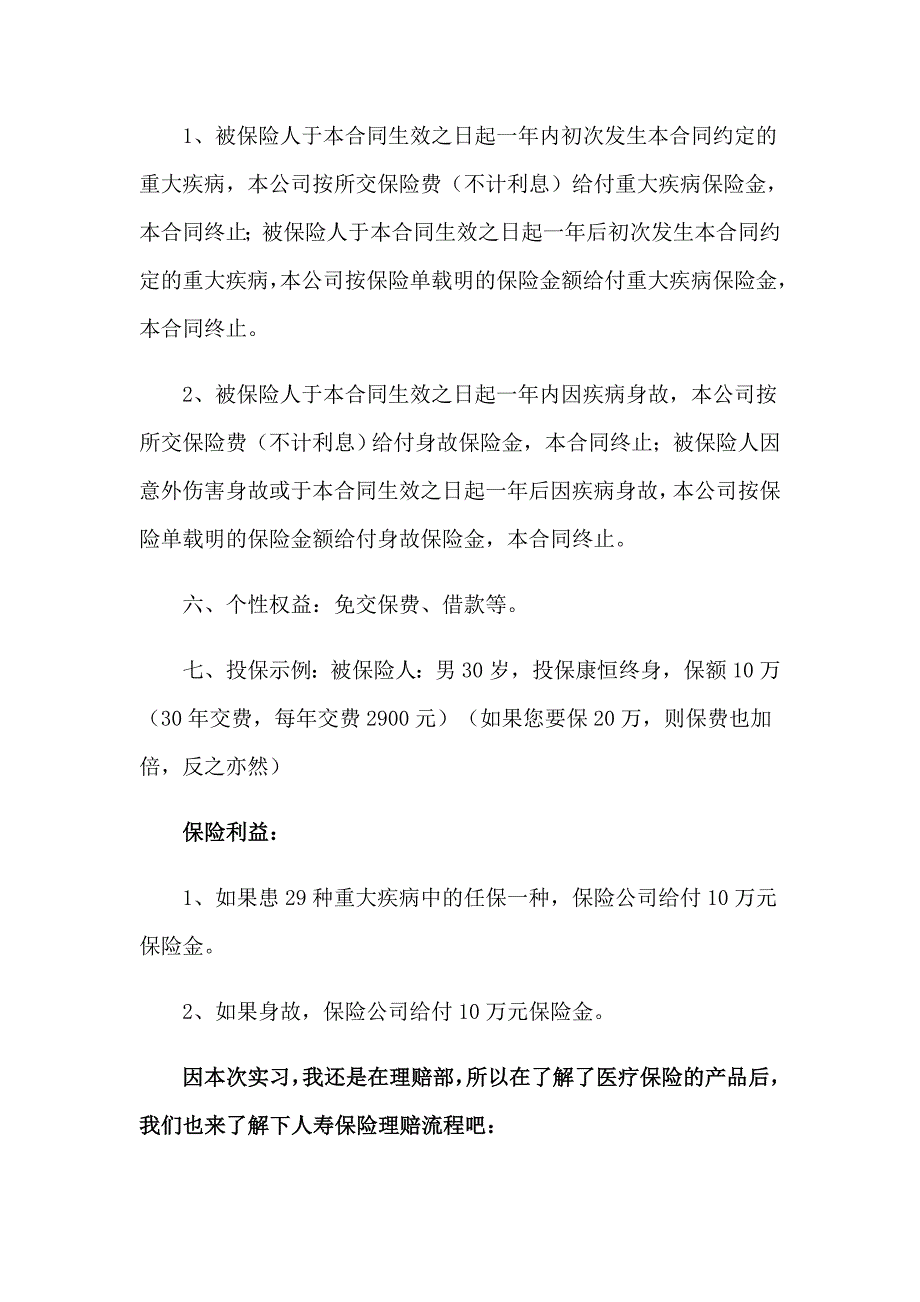 1、被保险人于本合同生效之日起一年内初次发生本合同约定的重大疾病，本公司按所交保险费（不计利息）给付重大疾病保险金，本合同终止；被保险人于本合同生效之日起一年后初次发生本合同约定的重大疾病，本公司按保险单载明的保险金额给付重大疾病保险金，本合同终止。

2、被保险人于本合同生效之日起一年内因疾病身故，本公司按所交保险费（不计利息）给付身故保险金，本合同终止；被保险人因意外伤害身故或于本合同生效之日起一年后因疾病身故，本公司按保险单载明的保险金额给付身故保险金，本合同终止。

六、个性权益：免交保费、借款等。

七、投保示例：被保险人：男 30 岁，投保康恒终身，保额 10 万（30 年交费，每年交费 2900 元）（如果您要保 20 万，则保费也加倍，反之亦然）

保险利益：

1、如果患 29 种重大疾病中的任保一种，保险公司给付 10 万元保险金。

2、如果身故，保险公司给付 10 万元保险金。

因本次实习，我还是在理赔部，所以在了解了医疗保险的产品后，我们也来了解下人寿保险理赔流程吧：